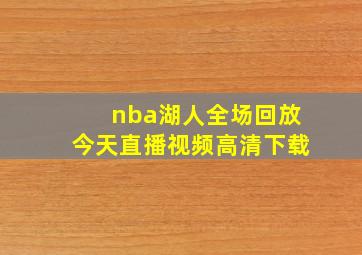 nba湖人全场回放
今天直播视频高清下载